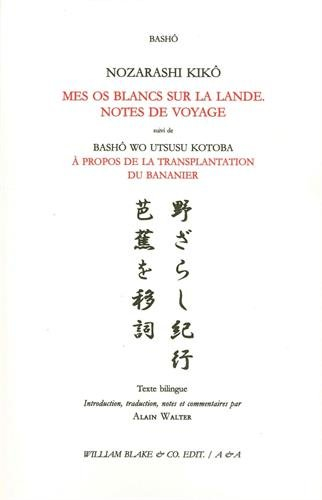 BASHÔ

NOZARASHI KIKÔ

MES OS BLANCS SUR LA LANDE. NOTES DE VOYAGE

suivi de

BASHÔ WO UTSUSU KOTOBA

À PROPOS DE LA TRANSPLANTATION DU BANANIER

野ざらし紀行

芭蕉を移詞

Texte bilingue

Introduction, traduction, notes et commentaires par

ALAIN WALTER

WILLIAM BLAKE & CO. EDIT. / A & A